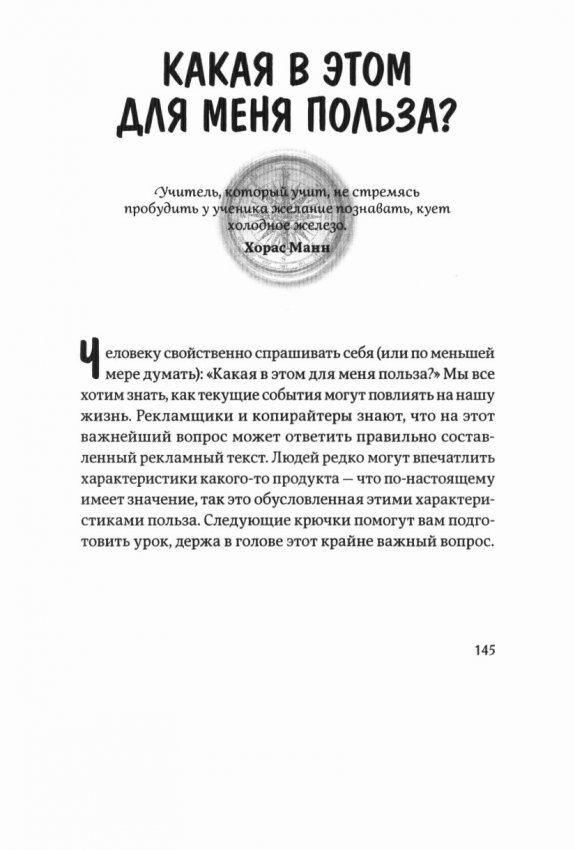 КАКАЯ В ЭТОМ ДЛЯ МЕНЯ ПОЛЬЗА?

Учитель, который учит, не стремясь пробудить у ученика желание познавать, кует холодное железо.
Хорас Манн

Человеку свойственно спрашивать себя (или по меньшей мере думать): «Какая в этом для меня польза?» Мы все хотим знать, как текущие события могут повлиять на нашу жизнь. Рекламщики и копирайтеры знают, что на этот важнейший вопрос может ответить правильно составленный рекламный текст. Людей редко могут впечатлить характеристики какого-то продукта — что по-настоящему имеет значение, так это обусловленная этими характеристиками польза. Следующие крючки помогут вам подготовить урок, держа в голове этот крайне важный вопрос.

145